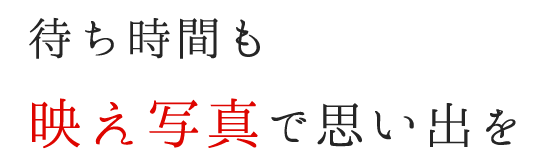 待ち時間も

映え写真で思い出を